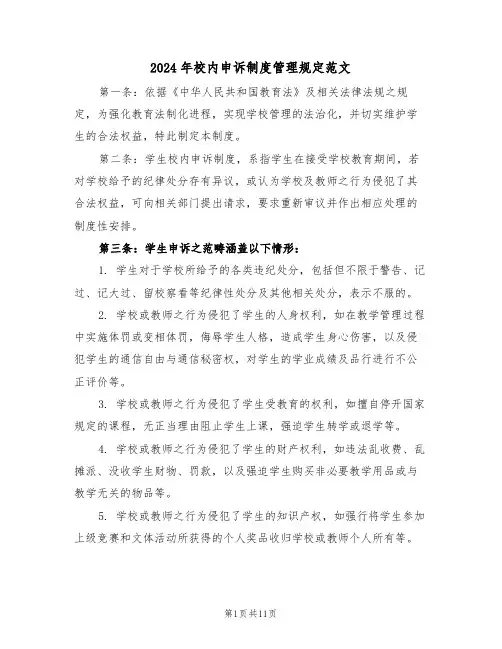 2024年校内申诉制度管理规定范文

第一条：依据《中华人民共和国教育法》及相关法律法规之规定，为强化教育法制化进程，实现学校管理的法治化，并切实维护学生的合法权益，特此制定本制度。

第二条：学生校内申诉制度，系指学生在接受学校教育期间，若对学校给予的纪律处分存有异议，或认为学校及教师之行为侵犯了其合法权益，可向相关部门提出请求，要求重新审议并作出相应处理的制度性安排。

第三条：学生申诉之范畴涵盖以下情形：

1. 学生对于学校所给予的各类违纪处分，包括但不限于警告、记过、记大过、留校察看等纪律性处分及其他相关处分，表示不服的。

2. 学校或教师之行为侵犯了学生的人身权利，如在教学管理过程中实施体罚或变相体罚，侮辱学生人格，造成学生身心伤害，以及侵犯学生的通信自由与通信秘密权，对学生的学业成绩及品行进行不公正评价等。

3. 学校或教师之行为侵犯了学生受教育的权利，如擅自停开国家规定的课程，无正当理由阻止学生上课，强迫学生转学或退学等。

4. 学校或教师之行为侵犯了学生的财产权利，如违法乱收费、乱摊派、没收学生财物、罚款，以及强迫学生购买非必要教学用品或与教学无关的物品等。

5. 学校或教师之行为侵犯了学生的知识产权，如强行将学生参加上级竞赛和文体活动所获得的个人奖品收归学校或教师个人所有等。

第1页共11页